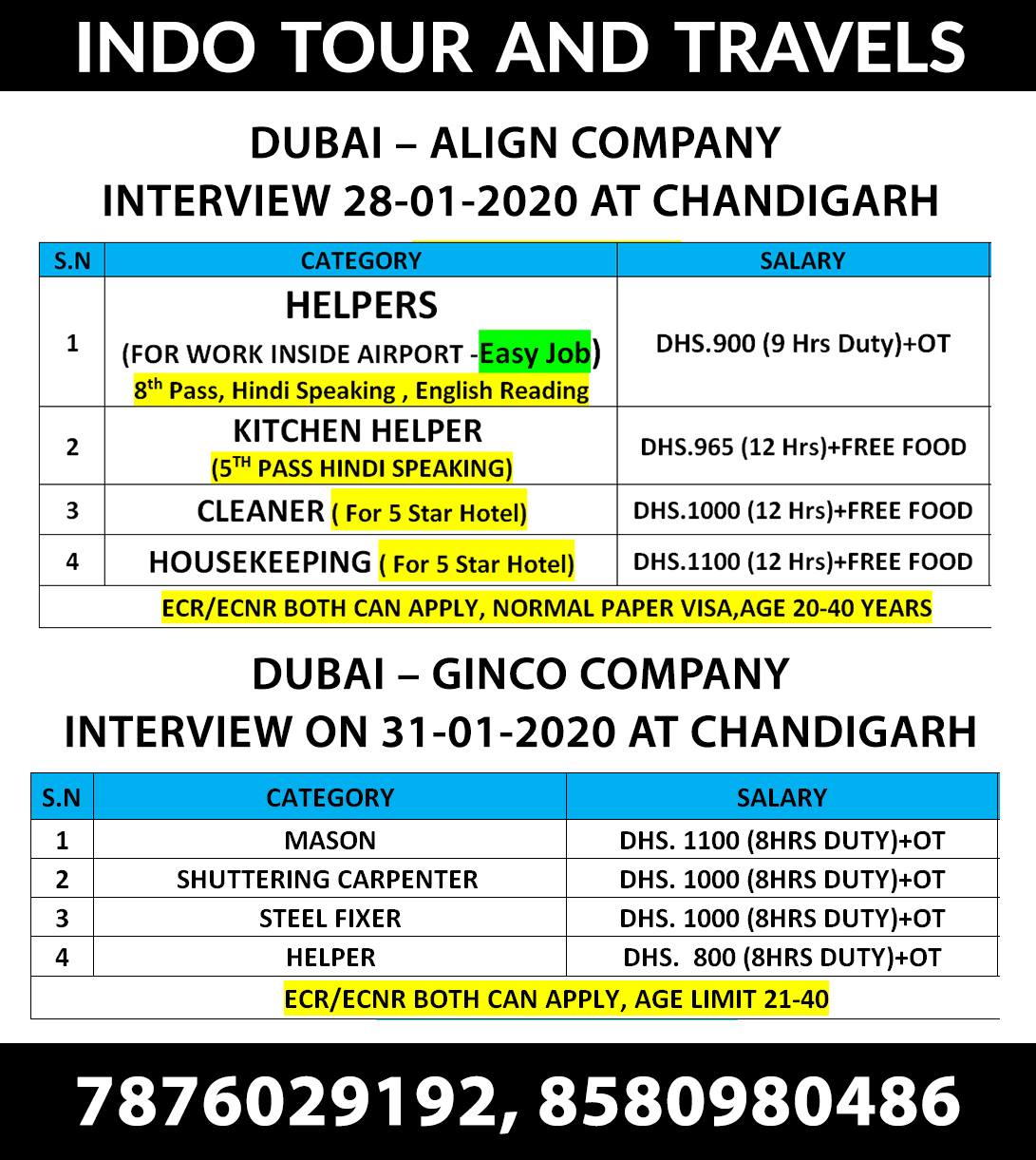 INDO TOUR AND TRAVELS

DUBAI – ALIGN COMPANY
INTERVIEW 28-01-2020 AT CHANDIGARH

| S.N | CATEGORY | SALARY |
|---|---|---|
| 1 | HELPERS (FOR WORK INSIDE AIRPORT -Easy Job) $8^{th}$ Pass, Hindi Speaking , English Reading | DHS.900 (9 Hrs Duty)+OT |
| 2 | KITCHEN HELPER ($5^{TH}$ PASS HINDI SPEAKING) | DHS.965 (12 Hrs)+FREE FOOD |
| 3 | CLEANER ( For 5 Star Hotel) | DHS.1000 (12 Hrs)+FREE FOOD |
| 4 | HOUSEKEEPING ( For 5 Star Hotel) | DHS.1100 (12 Hrs)+FREE FOOD |
| ECR/ECNR BOTH CAN APPLY, NORMAL PAPER VISA,AGE 20-40 YEARS | | |

DUBAI – GINCO COMPANY
INTERVIEW ON 31-01-2020 AT CHANDIGARH

| S.N | CATEGORY | SALARY |
|---|---|---|
| 1 | MASON | DHS. 1100 (8HRS DUTY)+OT |
| 2 | SHUTTERING CARPENTER | DHS. 1000 (8HRS DUTY)+OT |
| 3 | STEEL FIXER | DHS. 1000 (8HRS DUTY)+OT |
| 4 | HELPER | DHS. 800 (8HRS DUTY)+OT |
| ECR/ECNR BOTH CAN APPLY, AGE LIMIT 21-40 | | |

7876029192, 8580980486